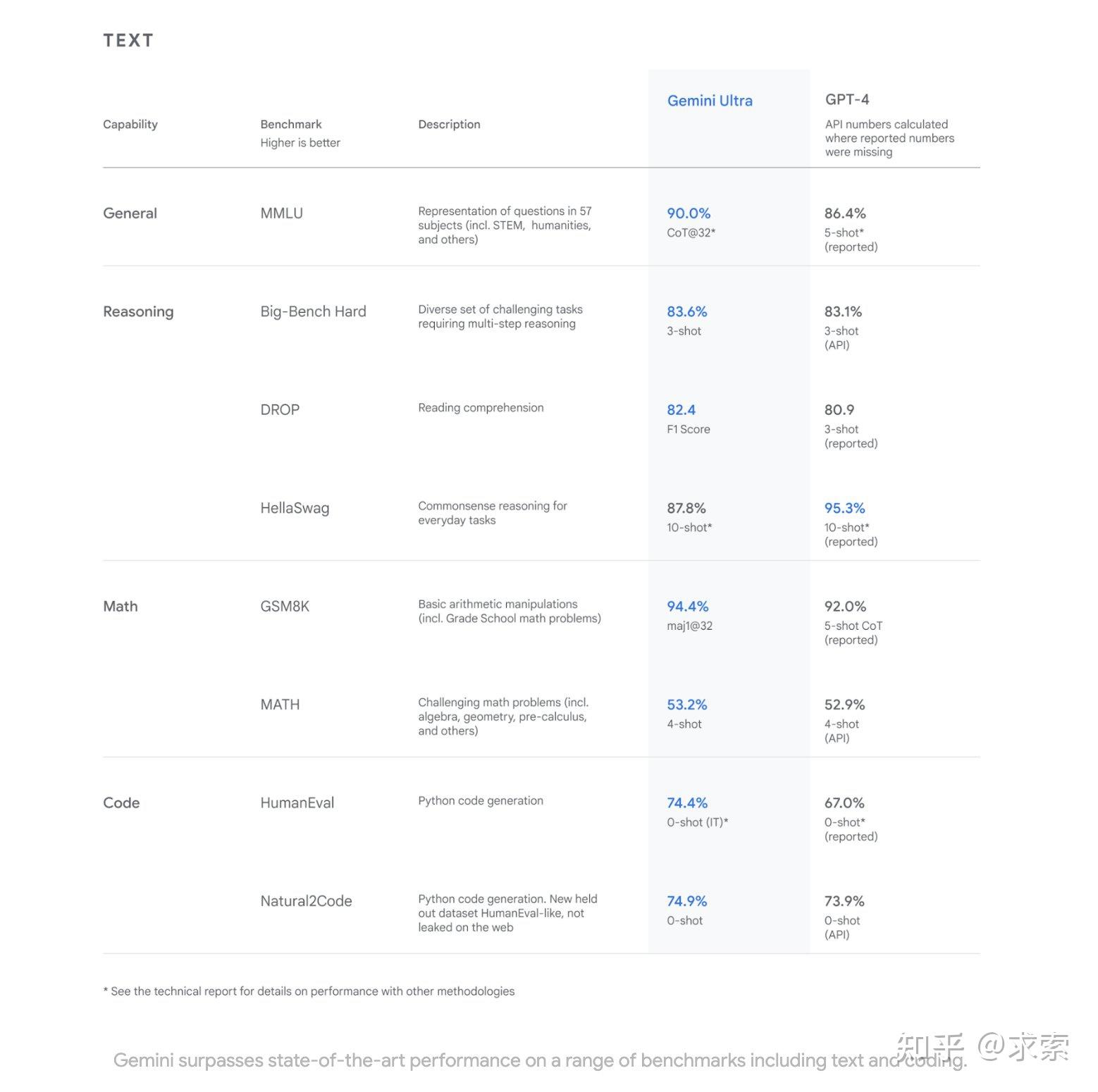 TEXT

| Capability | Benchmark Higher is better | Description | Gemini Ultra | GPT-4 API numbers calculated where reported numbers were missing |
|---|---|---|---|---|
| General | MMLU | Representation of questions in 57 subjects (incl. STEM, humanities, and others) | 90.0% CoT@32* | 86.4% 5-shot* (reported) |
| Reasoning | Big-Bench Hard | Diverse set of challenging tasks requiring multi-step reasoning | 83.6% 3-shot | 83.1% 3-shot (API) |
| | DROP | Reading comprehension | 82.4 F1 Score | 80.9 3-shot (reported) |
| | HellaSwag | Commonsense reasoning for everyday tasks | 87.8% 10-shot* | 95.3% 10-shot* (reported) |
| Math | GSM8K | Basic arithmetic manipulations (incl. Grade School math problems) | 94.4% maj1@32 | 92.0% 5-shot CoT (reported) |
| | MATH | Challenging math problems (incl. algebra, geometry, pre-calculus, and others) | 53.2% 4-shot | 52.9% 4-shot (API) |
| Code | HumanEval | Python code generation | 74.4% 0-shot (IT)* | 67.0% 0-shot* (reported) |
| | Natural2Code | Python code generation. New held out dataset HumanEval-like, not leaked on the web | 74.9% 0-shot | 73.9% 0-shot (API) |

* See the technical report for details on performance with other methodologies

Gemini surpasses state-of-the-art performance on a range of benchmarks including text and coding.

知乎 @求索